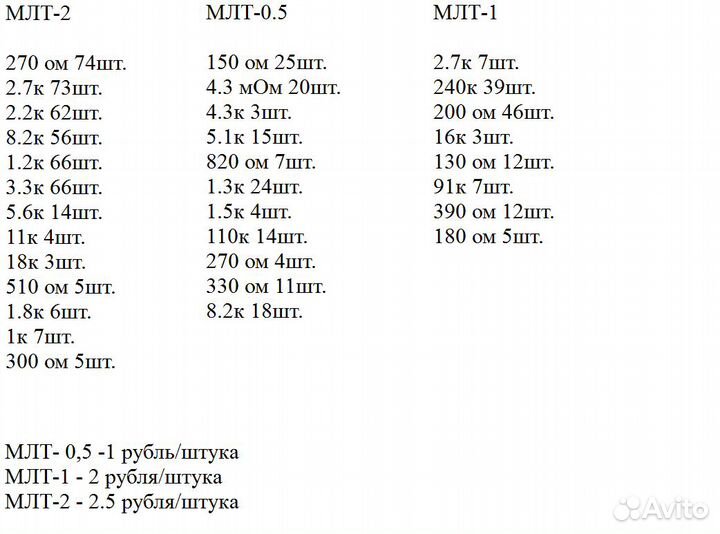 МЛТ-2

270 ом 74шт.
2.7к 73шт.
2.2к 62шт.
8.2к 56шт.
1.2к 66шт.
3.3к 66шт.
5.6к 14шт.
11к 4шт.
18к 3шт.
510 ом 5шт.
1.8к 6шт.
1к 7шт.
300 ом 5шт.

МЛТ-0.5

150 ом 25шт.
4.3 мОм 20шт.
4.3к 3шт.
5.1к 15шт.
820 ом 7шт.
1.3к 24шт.
1.5к 4шт.
110к 14шт.
270 ом 4шт.
330 ом 11шт.
8.2к 18шт.

МЛТ-1

2.7к 7шт.
240к 39шт.
200 ом 46шт.
16к 3шт.
130 ом 12шт.
91к 7шт.
390 ом 12шт.
180 ом 5шт.

МЛТ- 0,5 -1 рубль/штука
МЛТ-1 - 2 рубля/штука
МЛТ-2 - 2.5 рубля/штука

Avito